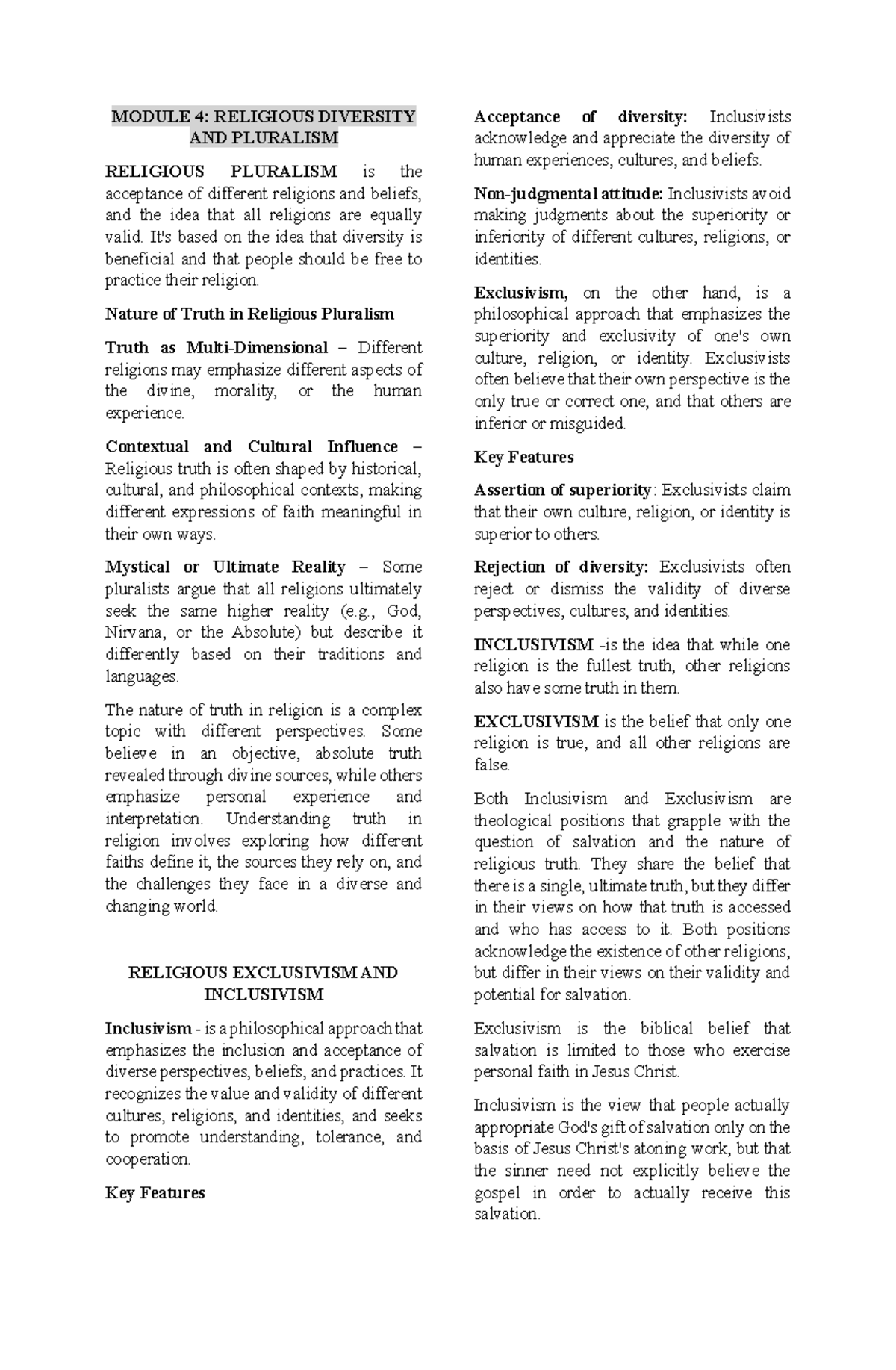 MODULE 4: RELIGIOUS DIVERSITY AND PLURALISM

RELIGIOUS PLURALISM is the acceptance of different religions and beliefs, and the idea that all religions are equally valid. It's based on the idea that diversity is beneficial and that people should be free to practice their religion.

Nature of Truth in Religious Pluralism

Truth as Multi-Dimensional – Different religions may emphasize different aspects of the divine, morality, or the human experience.

Contextual and Cultural Influence – Religious truth is often shaped by historical, cultural, and philosophical contexts, making different expressions of faith meaningful in their own ways.

Mystical or Ultimate Reality – Some pluralists argue that all religions ultimately seek the same higher reality (e.g., God, Nirvana, or the Absolute) but describe it differently based on their traditions and languages.

The nature of truth in religion is a complex topic with different perspectives. Some believe in an objective, absolute truth revealed through divine sources, while others emphasize personal experience and interpretation. Understanding truth in religion involves exploring how different faiths define it, the sources they rely on, and the challenges they face in a diverse and changing world.

RELIGIOUS EXCLUSIVISM AND INCLUSIVISM

Inclusivism - is a philosophical approach that emphasizes the inclusion and acceptance of diverse perspectives, beliefs, and practices. It recognizes the value and validity of different cultures, religions, and identities, and seeks to promote understanding, tolerance, and cooperation.

Key Features

Acceptance of diversity: Inclusivists acknowledge and appreciate the diversity of human experiences, cultures, and beliefs.

Non-judgmental attitude: Inclusivists avoid making judgments about the superiority or inferiority of different cultures, religions, or identities.

Exclusivism, on the other hand, is a philosophical approach that emphasizes the superiority and exclusivity of one's own culture, religion, or identity. Exclusivists often believe that their own perspective is the only true or correct one, and that others are inferior or misguided.

Key Features

Assertion of superiority: Exclusivists claim that their own culture, religion, or identity is superior to others.

Rejection of diversity: Exclusivists often reject or dismiss the validity of diverse perspectives, cultures, and identities.

INCLUSIVISM -is the idea that while one religion is the fullest truth, other religions also have some truth in them.

EXCLUSIVISM is the belief that only one religion is true, and all other religions are false.

Both Inclusivism and Exclusivism are theological positions that grapple with the question of salvation and the nature of religious truth. They share the belief that there is a single, ultimate truth, but they differ in their views on how that truth is accessed and who has access to it. Both positions acknowledge the existence of other religions, but differ in their views on their validity and potential for salvation.

Exclusivism is the biblical belief that salvation is limited to those who exercise personal faith in Jesus Christ.

Inclusivism is the view that people actually appropriate God's gift of salvation only on the basis of Jesus Christ's atoning work, but that the sinner need not explicitly believe the gospel in order to actually receive this salvation.